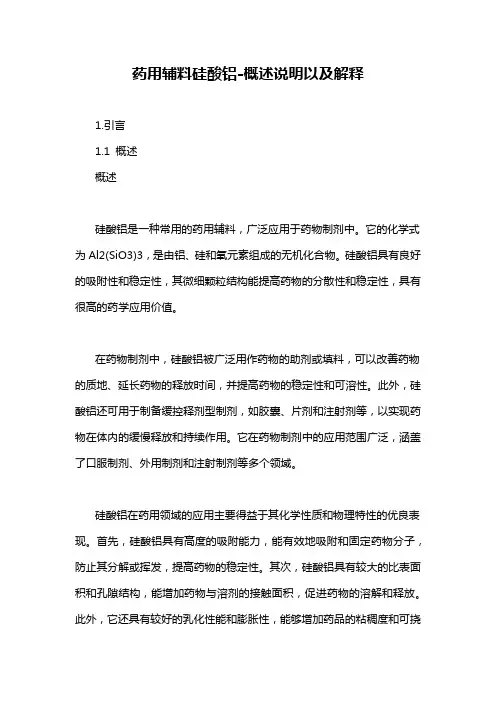 药用辅料硅酸铝-概述说明以及解释

1.引言

1.1 概述

概述

硅酸铝是一种常用的药用辅料，广泛应用于药物制剂中。它的化学式为 Al2(SiO3)3，是由铝、硅和氧元素组成的无机化合物。硅酸铝具有良好的吸附性和稳定性，其微细颗粒结构能提高药物的分散性和稳定性，具有很高的药学应用价值。

在药物制剂中，硅酸铝被广泛用作药物的助剂或填料，可以改善药物的质地、延长药物的释放时间，并提高药物的稳定性和可溶性。此外，硅酸铝还可用于制备缓控释剂型制剂，如胶囊、片剂和注射剂等，以实现药物在体内的缓慢释放和持续作用。它在药物制剂中的应用范围广泛，涵盖了口服制剂、外用制剂和注射制剂等多个领域。

硅酸铝在药用领域的应用主要得益于其化学性质和物理特性的优良表现。首先，硅酸铝具有高度的吸附能力，能有效地吸附和固定药物分子，防止其分解或挥发，提高药物的稳定性。其次，硅酸铝具有较大的比表面积和孔隙结构，能增加药物与溶剂的接触面积，促进药物的溶解和释放。此外，它还具有较好的乳化性能和膨胀性，能够增加药品的粘稠度和可挠